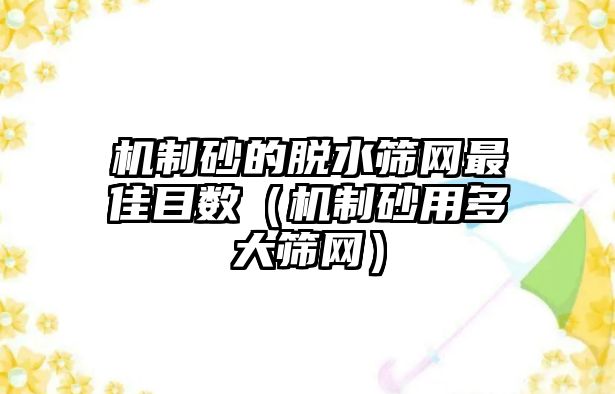 机制砂的脱水筛网最佳目数（机制砂用多大筛网）